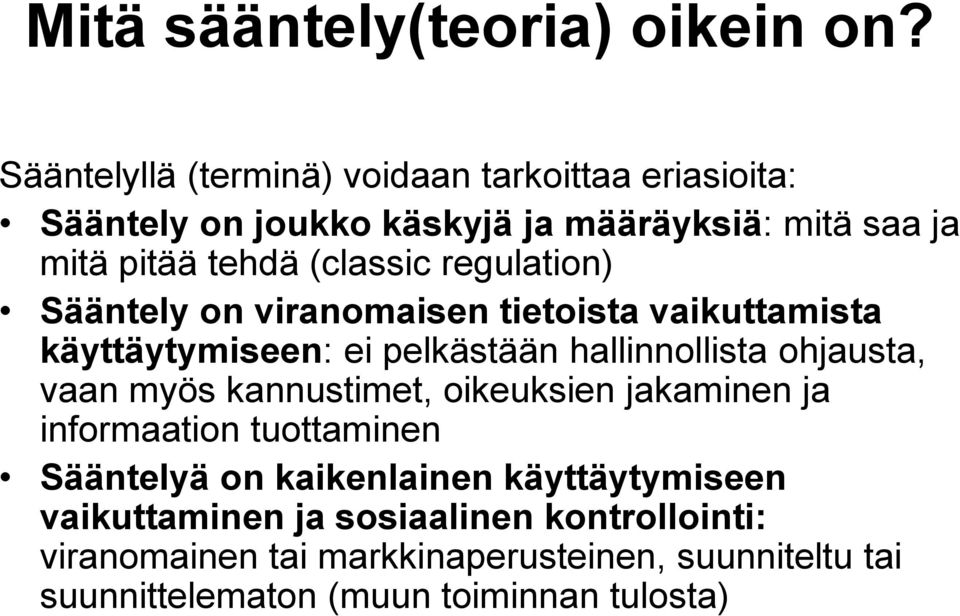 Mitä sääntely(teoria) oikein on?

Sääntelyllä (terminä) voidaan tarkoittaa eriasioita:

• Sääntely on joukko käskyjä ja määräyksiä: mitä saa ja mitä pitää tehdä (classic regulation)

• Sääntely on viranomaisen tietoista vaikuttamista käyttäytymiseen: ei pelkästään hallinnollista ohjausta, vaan myös kannustimet, oikeuksien jakaminen ja informaation tuottaminen

• Sääntelyä on kaikenlainen käyttäytymiseen vaikuttaminen ja sosiaalinen kontrollointi: viranomainen tai markkinaperusteinen, suunniteltu tai suunnittelematon (muun toiminnan tulosta)